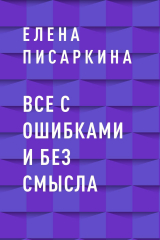 ЕЛЕНА ПИСАРКИНА

ВСЕ С ОШИБКАМИ И БЕЗ СМЫСЛА